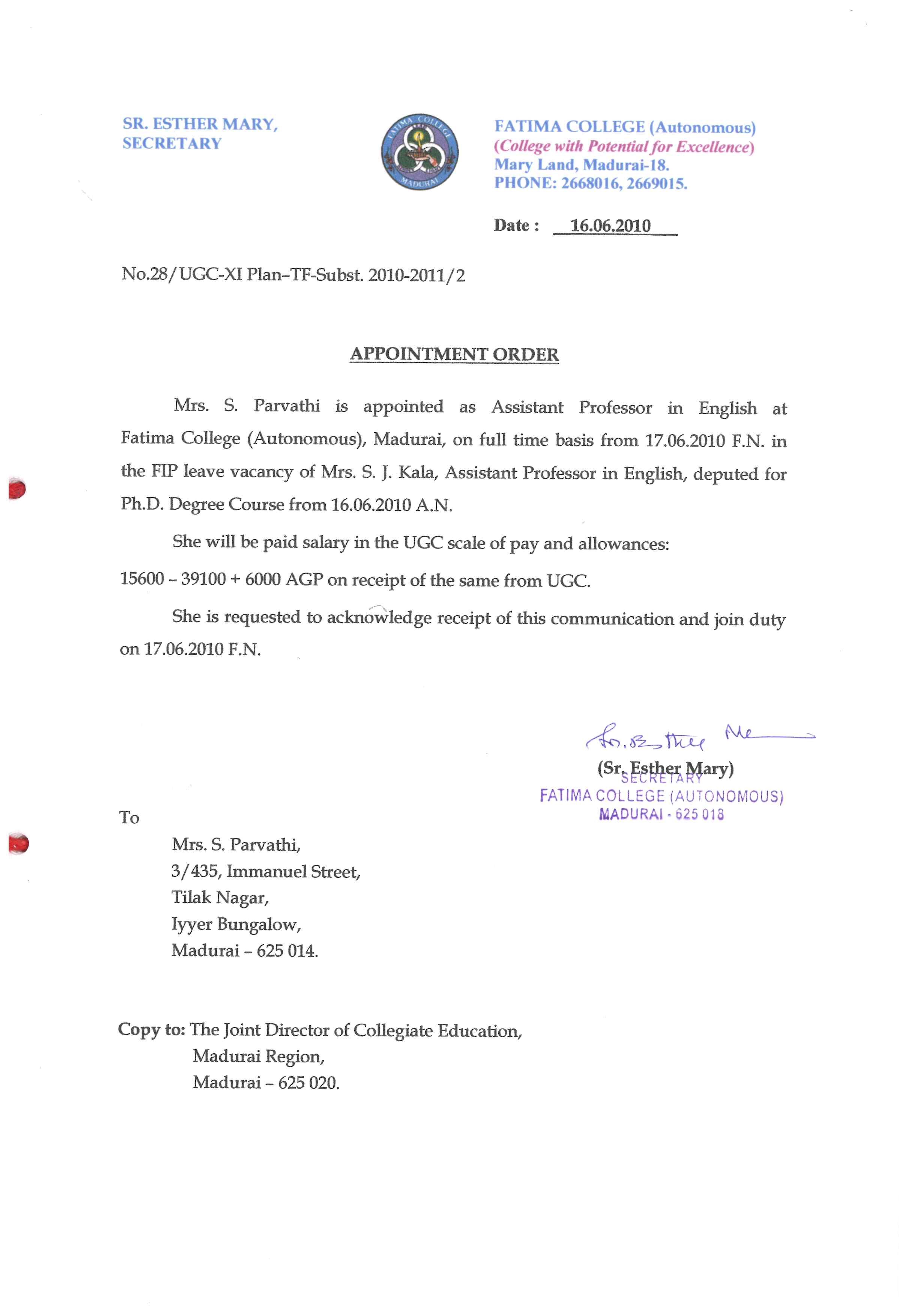 SR. ESTHER MARY,
SECRETARY

FATIMA COLLEGE
MADURAI

FATIMA COLLEGE (Autonomous)
(College with Potential for Excellence)
Mary Land, Madurai-18.
PHONE: 2668016, 2669015.

Date : 16.06.2010

No.28/UGC-XI Plan–TF-Subst. 2010-2011/2

APPOINTMENT ORDER

Mrs. S. Parvathi is appointed as Assistant Professor in English at Fatima College (Autonomous), Madurai, on full time basis from 17.06.2010 F.N. in the FIP leave vacancy of Mrs. S. J. Kala, Assistant Professor in English, deputed for Ph.D. Degree Course from 16.06.2010 A.N.

She will be paid salary in the UGC scale of pay and allowances:

15600 – 39100 + 6000 AGP on receipt of the same from UGC.

She is requested to acknowledge receipt of this communication and join duty on 17.06.2010 F.N.

Sr. Esther Mary
(Sr. Esther Mary)
SECRETARY
FATIMA COLLEGE (AUTONOMOUS)
MADURAI - 625 018

To

Mrs. S. Parvathi,
3/435, Immanuel Street,
Tilak Nagar,
Iyyer Bungalow,
Madurai – 625 014.

Copy to: The Joint Director of Collegiate Education,
Madurai Region,
Madurai – 625 020.